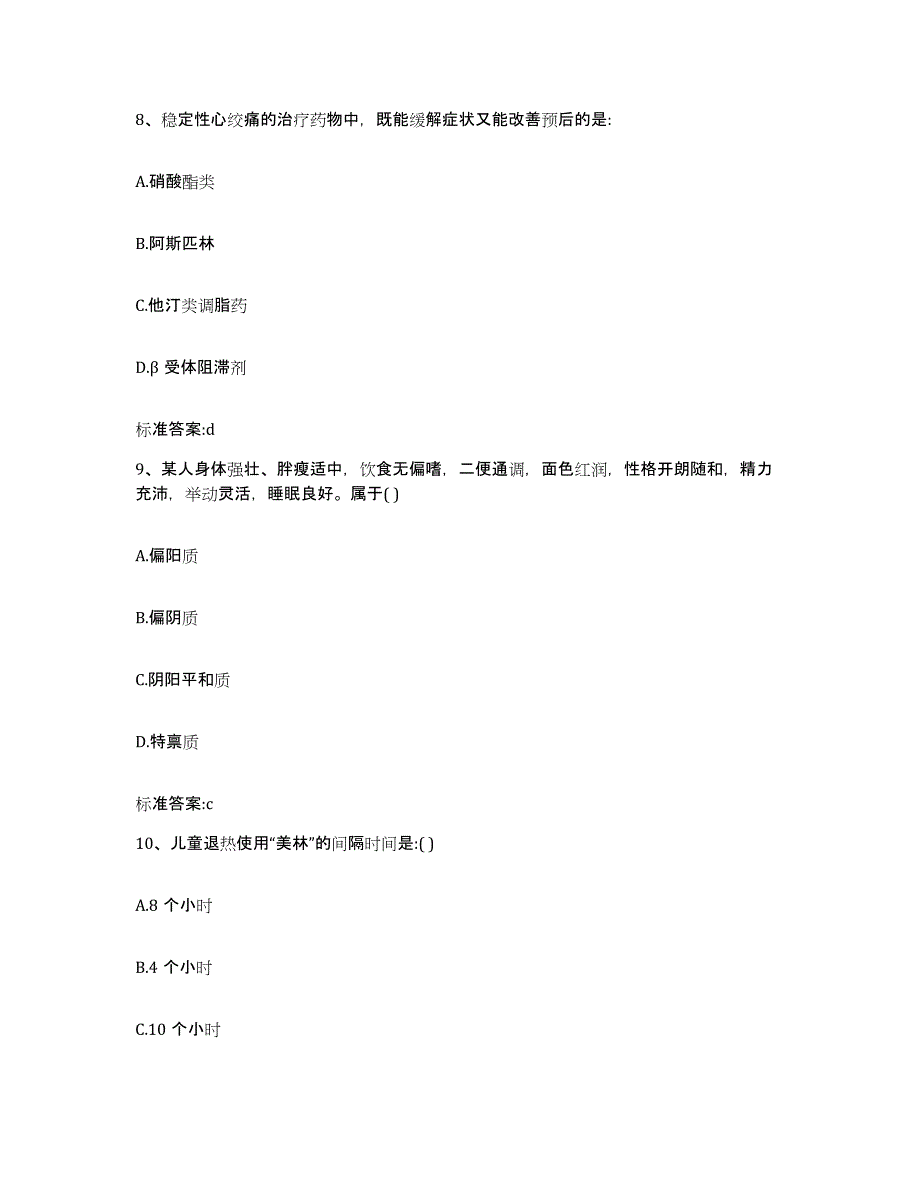 8、稳定性心绞痛的治疗药物中，既能缓解症状又能改善预后的是:

A.硝酸酯类

B.阿斯匹林

C.他汀类调脂药

D.β 受体阻滞剂

标准答案:d

9、某人身体强壮、胖瘦适中，饮食无偏嗜，二便通调，面色红润，性格开朗随和，精力充沛，举动灵活，睡眠良好。属于( )

A.偏阳质

B.偏阴质

C.阴阳平和质

D.特禀质

标准答案:c

10、儿童退热使用“美林”的间隔时间是:( )

A.8 个小时

B.4 个小时

C.10 个小时